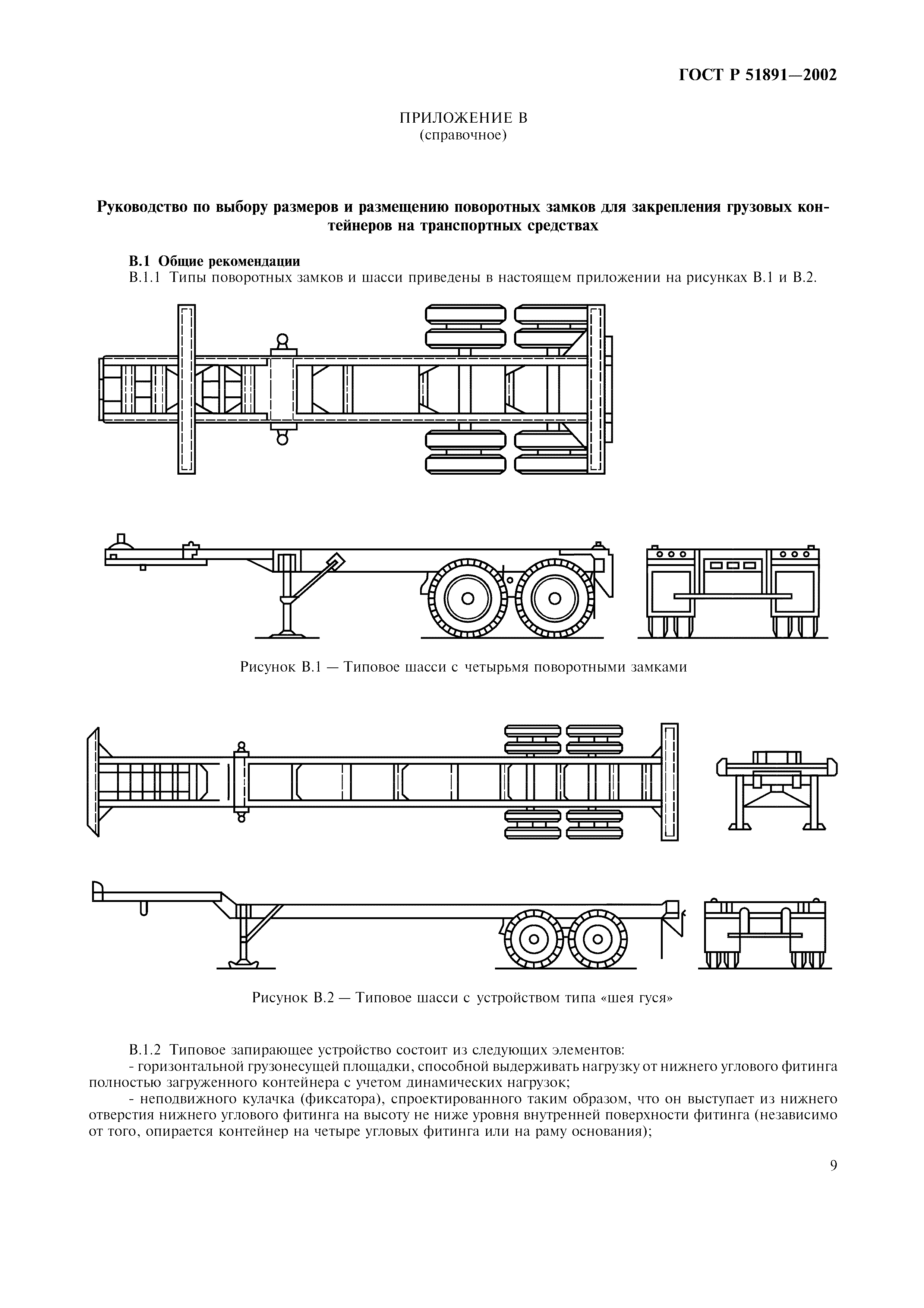 ГОСТ Р 51891—2002

ПРИЛОЖЕНИЕ В
(справочное)

Руководство по выбору размеров и размещению поворотных замков для закрепления грузовых контейнеров на транспортных средствах

В.1 Общие рекомендации
В.1.1 Типы поворотных замков и шасси приведены в настоящем приложении на рисунках В.1 и В.2.

Рисунок В.1 — Типовое шасси с четырьмя поворотными замками

Рисунок В.2 — Типовое шасси с устройством типа «шея гуся»

В.1.2 Типовое запирающее устройство состоит из следующих элементов:
- горизонтальной грузонесущей площадки, способной выдерживать нагрузку от нижнего углового фитинга полностью загруженного контейнера с учетом динамических нагрузок;
- неподвижного кулачка (фиксатора), спроектированного таким образом, что он выступает из нижнего отверстия нижнего углового фитинга на высоту не ниже уровня внутренней поверхности фитинга (независимо от того, опирается контейнер на четыре угловых фитинга или на раму основания);

9